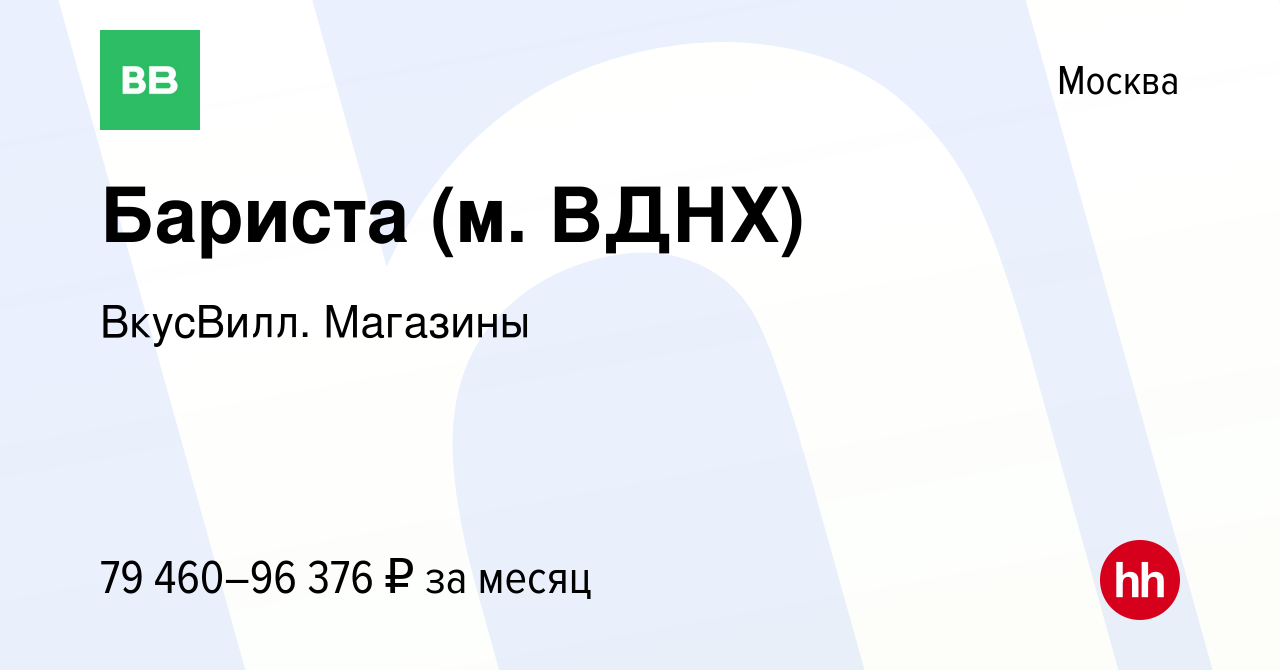 ВВ

Москва

Бариста (м. ВДНХ)

ВкусВилл. Магазины

79 460–96 376 ₽ за месяц

hh